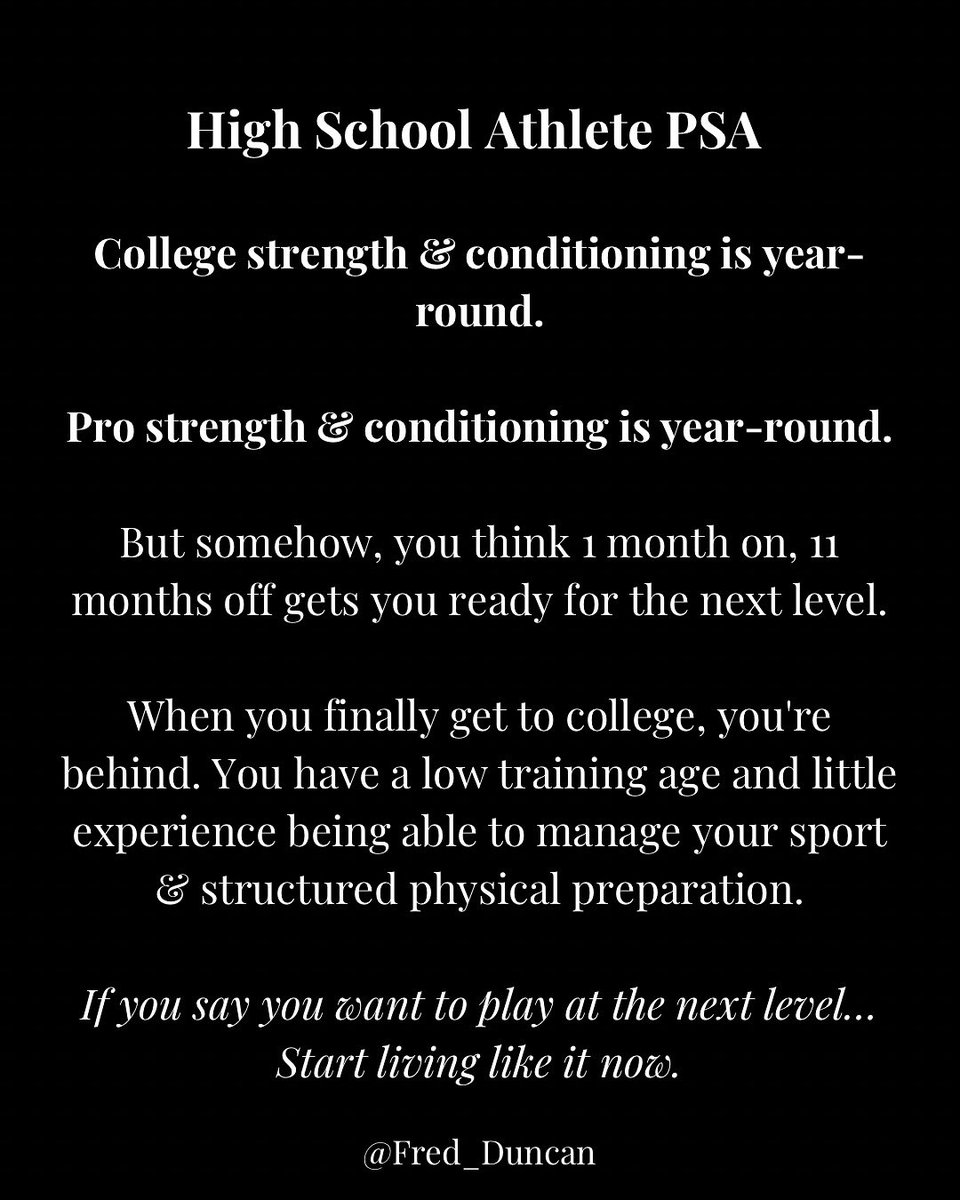 High School Athlete PSA

College strength & conditioning is year-round.

Pro strength & conditioning is year-round.

But somehow, you think 1 month on, 11 months off gets you ready for the next level.

When you finally get to college, you're behind. You have a low training age and little experience being able to manage your sport & structured physical preparation.

If you say you want to play at the next level... Start living like it now.

@Fred_Duncan